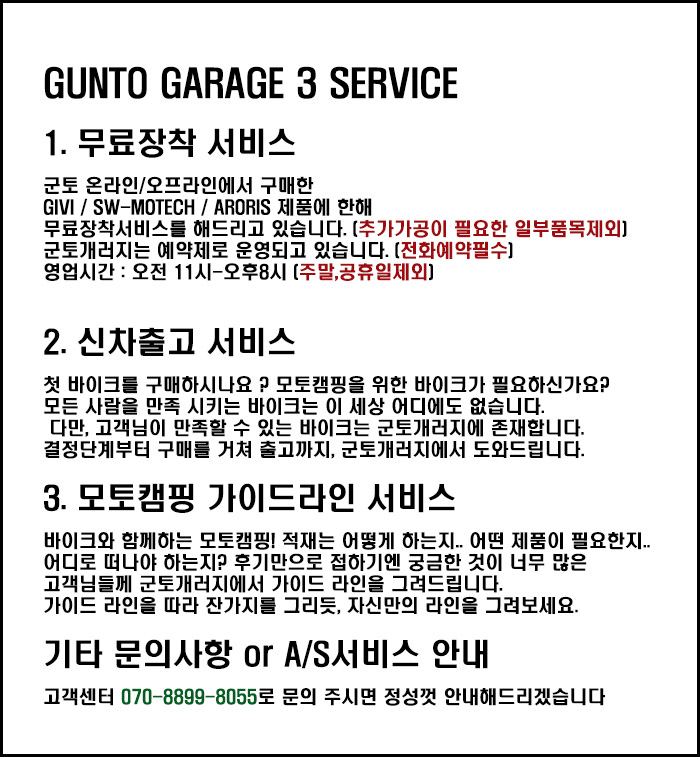 GUNTO GARAGE 3 SERVICE

1. 무료장착 서비스

군토 온라인/오프라인에서 구매한
GIVI / SW-MOTECH / ARORIS 제품에 한해
무료장착서비스를 해드리고 있습니다. (추가가공이 필요한 일부품목제외)
군토개러지는 예약제로 운영되고 있습니다. (전화예약필수)
영업시간 : 오전 11시-오후8시 (주말,공휴일제외)

2. 신차출고 서비스

첫 바이크를 구매하시나요 ? 모토캠핑을 위한 바이크가 필요하신가요?
모든 사람을 만족 시키는 바이크는 이 세상 어디에도 없습니다.
다만, 고객님이 만족할 수 있는 바이크는 군토개러지에 존재합니다.
결정단계부터 구매를 거쳐 출고까지, 군토개러지에서 도와드립니다.

3. 모토캠핑 가이드라인 서비스

바이크와 함께하는 모토캠핑! 적재는 어떻게 하는지.. 어떤 제품이 필요한지..
어디로 떠나야 하는지? 후기만으로 접하기엔 궁금한 것이 너무 많은
고객님들께 군토개러지에서 가이드 라인을 그려드립니다.
가이드 라인을 따라 잔가지를 그리듯, 자신만의 라인을 그려보세요.

기타 문의사항 or A/S서비스 안내

고객센터 070-8899-8055로 문의 주시면 정성껏 안내해드리겠습니다